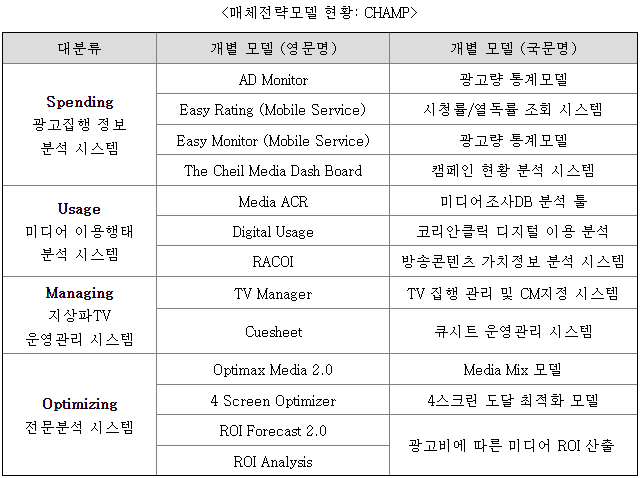 <매체전략모델 현황: CHAMP>

| 대분류 | 개별 모델 (영문명) | 개별 모델 (국문명) |
|---|---|---|
| Spending 광고집행 정보 분석 시스템 | AD Monitor | 광고량 통계모델 |
| | Easy Rating (Mobile Service) | 시청률/열독률 조회 시스템 |
| | Easy Monitor (Mobile Service) | 광고량 통계모델 |
| | The Cheil Media Dash Board | 캠페인 현황 분석 시스템 |
| Usage 미디어 이용행태 분석 시스템 | Media ACR | 미디어조사DB 분석 툴 |
| | Digital Usage | 코리안클릭 디지털 이용 분석 |
| | RACOI | 방송콘텐츠 가치정보 분석 시스템 |
| Managing 지상파TV 운영관리 시스템 | TV Manager | TV 집행 관리 및 CM지정 시스템 |
| | Cuesheet | 큐시트 운영관리 시스템 |
| Optimizing 전문분석 시스템 | Optimax Media 2.0 | Media Mix 모델 |
| | 4 Screen Optimizer | 4스크린 도달 최적화 모델 |
| | ROI Forecast 2.0 | 광고비에 따른 미디어 ROI 산출 |
| | ROI Analysis | |